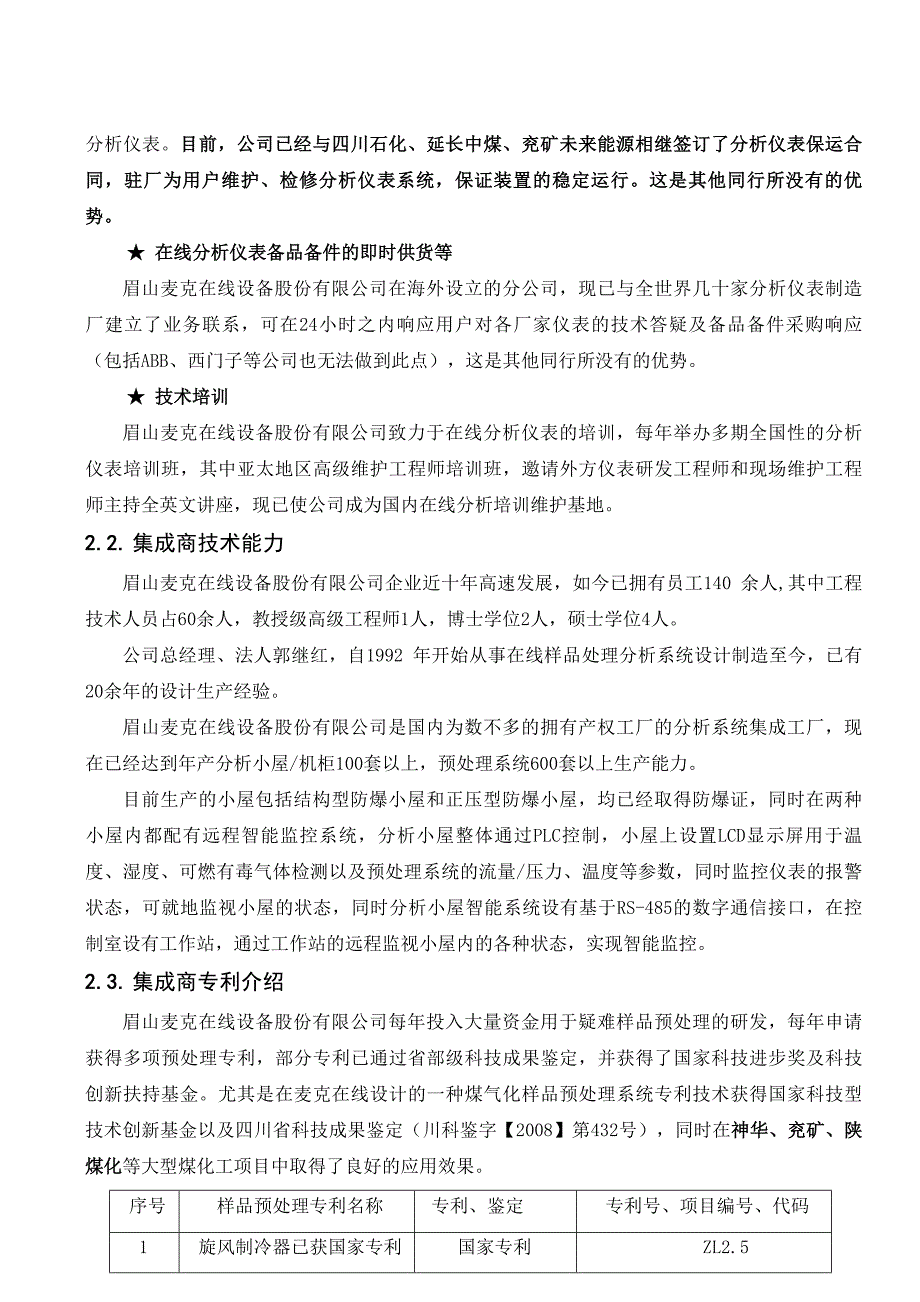 分析仪表。目前，公司已经与四川石化、延长中煤、兖矿未来能源相继签订了分析仪表保运合同，驻厂为用户维护、检修分析仪表系统，保证装置的稳定运行。这是其他同行所没有的优势。

★ 在线分析仪表备品备件的即时供货等

眉山麦克在线设备股份有限公司在海外设立的分公司，现已与全世界几十家分析仪表制造厂建立了业务联系，可在24小时之内响应用户对各厂家仪表的技术答疑及备品备件采购响应（包括ABB、西门子等公司也无法做到此点），这是其他同行所没有的优势。

★ 技术培训

眉山麦克在线设备股份有限公司致力于在线分析仪表的培训，每年举办多期全国性的分析仪表培训班，其中亚太地区高级维护工程师培训班，邀请外方仪表研发工程师和现场维护工程师主持全英文讲座，现已使公司成为国内在线分析培训维护基地。

2.2. 集成商技术能力

眉山麦克在线设备股份有限公司企业近十年高速发展，如今已拥有员工140 余人，其中工程技术人员占60余人，教授级高级工程师1人，博士学位2人，硕士学位4人。

公司总经理、法人郭继红，自1992 年开始从事在线样品处理分析系统设计制造至今，已有20余年的设计生产经验。

眉山麦克在线设备股份有限公司是国内为数不多的拥有产权工厂的分析系统集成工厂，现在已经达到年产分析小屋/机柜100套以上，预处理系统600套以上生产能力。

目前生产的小屋包括结构型防爆小屋和正压型防爆小屋，均已经取得防爆证，同时在两种小屋内都配有远程智能监控系统，分析小屋整体通过PLC控制，小屋上设置LCD显示屏用于温度、湿度、可燃有毒气体检测以及预处理系统的流量/压力、温度等参数，同时监控仪表的报警状态，可就地监视小屋的状态，同时分析小屋智能系统设有基于RS-485的数字通信接口，在控制室设有工作站，通过工作站的远程监视小屋内的各种状态，实现智能监控。

2.3. 集成商专利介绍

眉山麦克在线设备股份有限公司每年投入大量资金用于疑难样品预处理的研发，每年申请获得多项预处理专利，部分专利已通过省部级科技成果鉴定，并获得了国家科技进步奖及科技创新扶持基金。尤其是在麦克在线设计的一种煤气化样品预处理系统专利技术获得国家科技型技术创新基金以及四川省科技成果鉴定（川科鉴字【2008】第432号），同时在神华、兖矿、陕煤化等大型煤化工项目中取得了良好的应用效果。

| 序号 | 样品预处理专利名称 | 专利、鉴定 | 专利号、项目编号、代码 |
|---|---|---|---|
| 1 | 旋风制冷器已获国家专利 | 国家专利 | ZL2.5 |